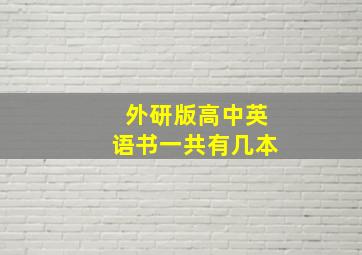 外研版高中英语书一共有几本